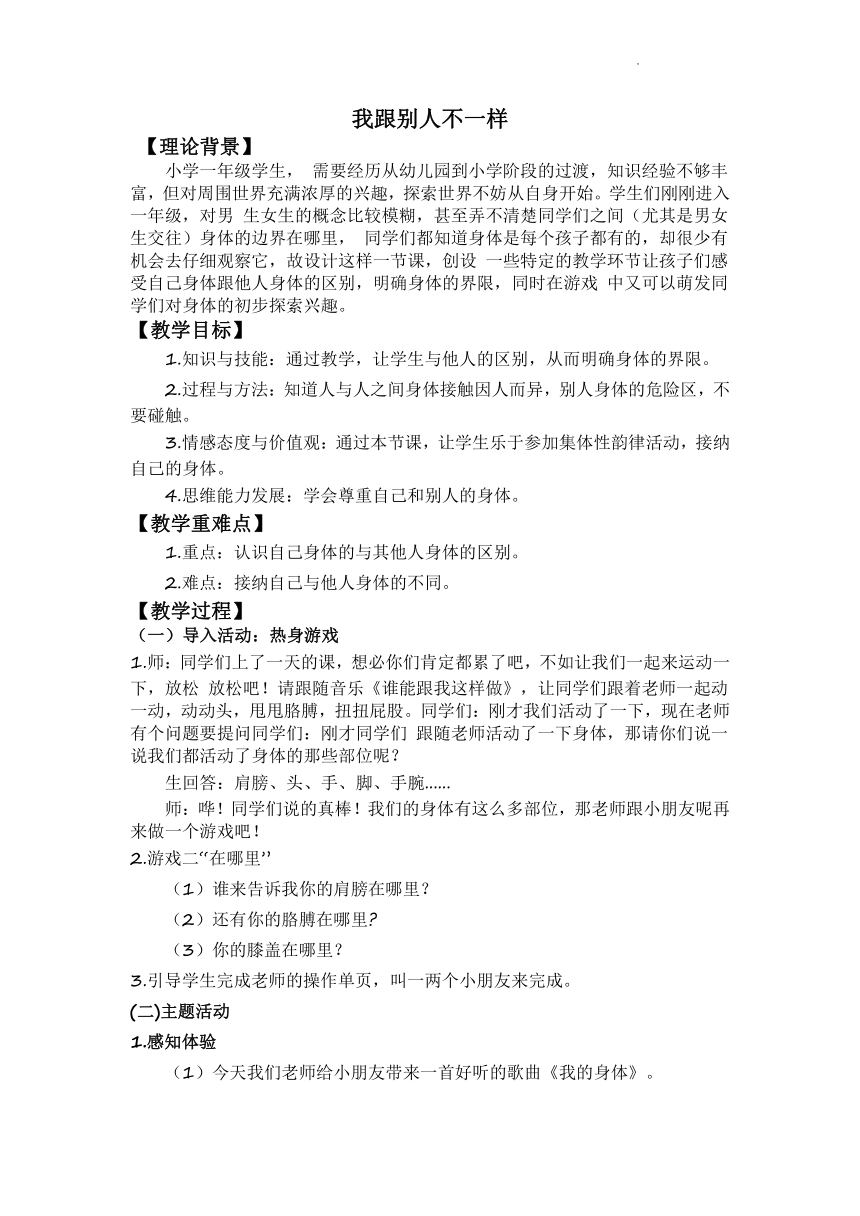 我跟别人不一样

【理论背景】

小学一年级学生， 需要经历从幼儿园到小学阶段的过渡，知识经验不够丰富，但对周围世界充满浓厚的兴趣，探索世界不妨从自身开始。学生们刚刚进入一年级，对男 生女生的概念比较模糊，甚至弄不清楚同学们之间（尤其是男女生交往）身体的边界在哪里， 同学们都知道身体是每个孩子都有的，却很少有机会去仔细观察它，故设计这样一节课，创设 一些特定的教学环节让孩子们感受自己身体跟他人身体的区别，明确身体的界限，同时在游戏 中又可以萌发同学们对身体的初步探索兴趣。

【教学目标】

1.知识与技能：通过教学，让学生与他人的区别，从而明确身体的界限。

2.过程与方法：知道人与人之间身体接触因人而异，别人身体的危险区，不要碰触。

3.情感态度与价值观：通过本节课，让学生乐于参加集体性韵律活动，接纳自己的身体。

4.思维能力发展：学会尊重自己和别人的身体。

【教学重难点】

1.重点：认识自己身体的与其他人身体的区别。

2.难点：接纳自己与他人身体的不同。

【教学过程】

（一）导入活动：热身游戏

1.师：同学们上了一天的课，想必你们肯定都累了吧，不如让我们一起来运动一下，放松 放松吧！请跟随音乐《谁能跟我这样做》，让同学们跟着老师一起动一动，动动头，甩甩胳膊，扭扭屁股。同学们：刚才我们活动了一下，现在老师有个问题要提问同学们：刚才同学们 跟随老师活动了一下身体，那请你们说一说我们都活动了身体的那些部位呢？

生回答：肩膀、头、手、脚、手腕……

师：哗！同学们说的真棒！我们的身体有这么多部位，那老师跟小朋友呢再来做一个游戏吧！

2.游戏二“在哪里”

（1）谁来告诉我你的肩膀在哪里？

（2）还有你的胳膊在哪里?

（3）你的膝盖在哪里？

3.引导学生完成老师的操作单页，叫一两个小朋友来完成。

(二)主题活动

1.感知体验

（1）今天我们老师给小朋友带来一首好听的歌曲《我的身体》。